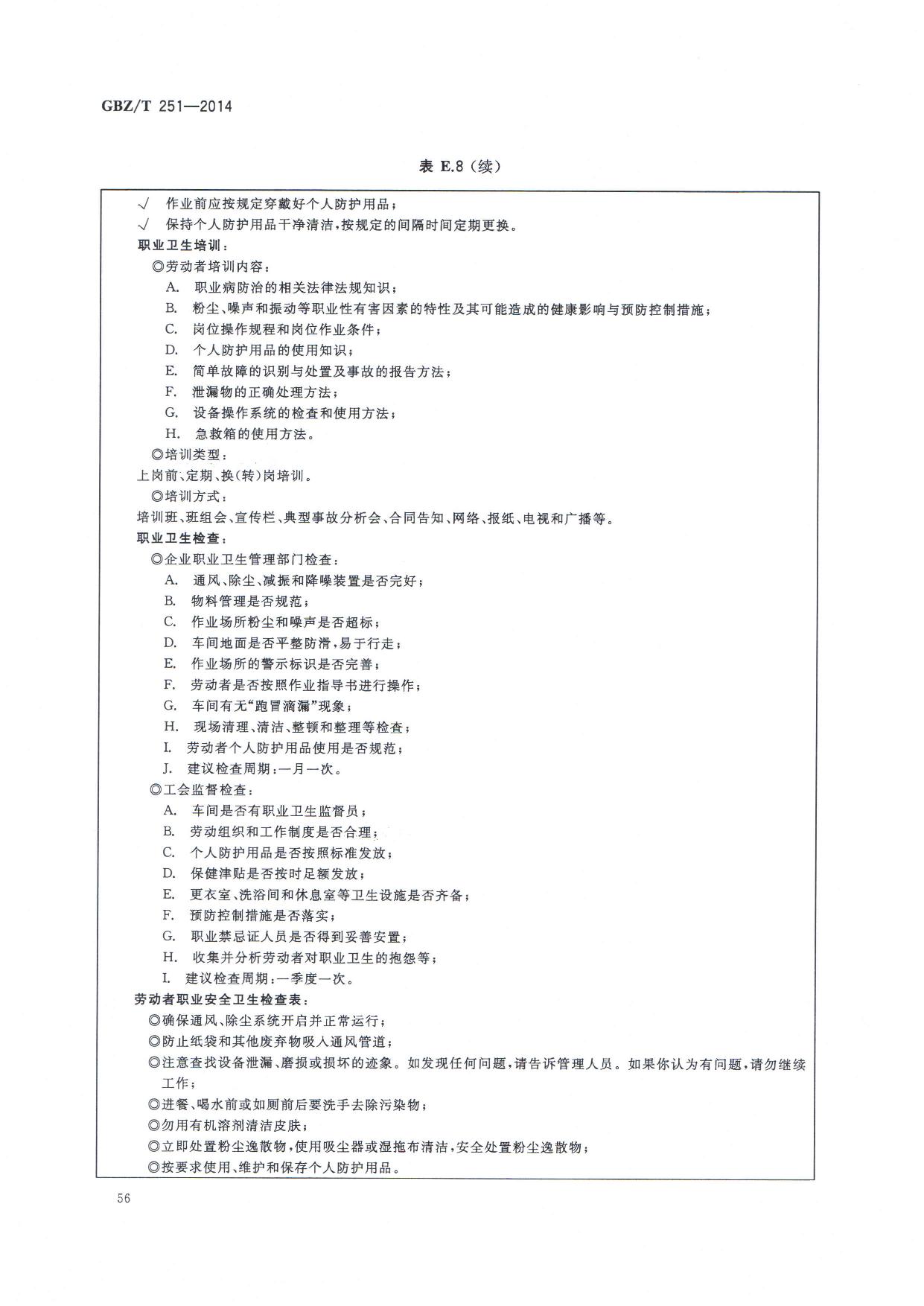 GBZ/T 251—2014

表 E.8（续）

√ 作业前应按规定穿戴好个人防护用品；
√ 保持个人防护用品干净清洁，按规定的间隔时间定期更换。

职业卫生培训：

◎劳动者培训内容：

A. 职业病防治的相关法律法规知识；
B. 粉尘、噪声和振动等职业性有害因素的特性及其可能造成的健康影响与预防控制措施；
C. 岗位操作规程和岗位作业条件；
D. 个人防护用品的使用知识；
E. 简单故障的识别与处置及事故的报告方法；
F. 泄漏物的正确处理方法；
G. 设备操作系统的检查和使用方法；
H. 急救箱的使用方法。

◎培训类型：

上岗前、定期、换(转)岗培训。

◎培训方式：

培训班、班组会、宣传栏、典型事故分析会、合同告知、网络、报纸、电视和广播等。

职业卫生检查：

◎企业职业卫生管理部门检查：

A. 通风、除尘、减振和降噪装置是否完好；
B. 物料管理是否规范；
C. 作业场所粉尘和噪声是否超标；
D. 车间地面是否平整防滑，易于行走；
E. 作业场所的警示标识是否完善；
F. 劳动者是否按照作业指导书进行操作；
G. 车间有无“跑冒滴漏”现象；
H. 现场清理、清洁、整顿和整理等检查；
I. 劳动者个人防护用品使用是否规范；
J. 建议检查周期：一月一次。

◎工会监督检查：

A. 车间是否有职业卫生监督员；
B. 劳动组织和工作制度是否合理；
C. 个人防护用品是否按照标准发放；
D. 保健津贴是否按时足额发放；
E. 更衣室、洗浴间和休息室等卫生设施是否齐备；
F. 预防控制措施是否落实；
G. 职业禁忌证人员是否得到妥善安置；
H. 收集并分析劳动者对职业卫生的抱怨等；
I. 建议检查周期：一季度一次。

劳动者职业安全卫生检查表：

◎确保通风、除尘系统开启并正常运行；
◎防止纸袋和其他废弃物吸入通风管道；
◎注意查找设备泄漏、磨损或损坏的迹象。如发现任何问题，请告诉管理人员。如果你认为有问题，请勿继续工作；
◎进餐、喝水前或如厕前后要洗手去除污染物；
◎勿用有机溶剂清洁皮肤；
◎立即处置粉尘逸散物，使用吸尘器或湿拖布清洁，安全处置粉尘逸散物；
◎按要求使用、维护和保存个人防护用品。

56